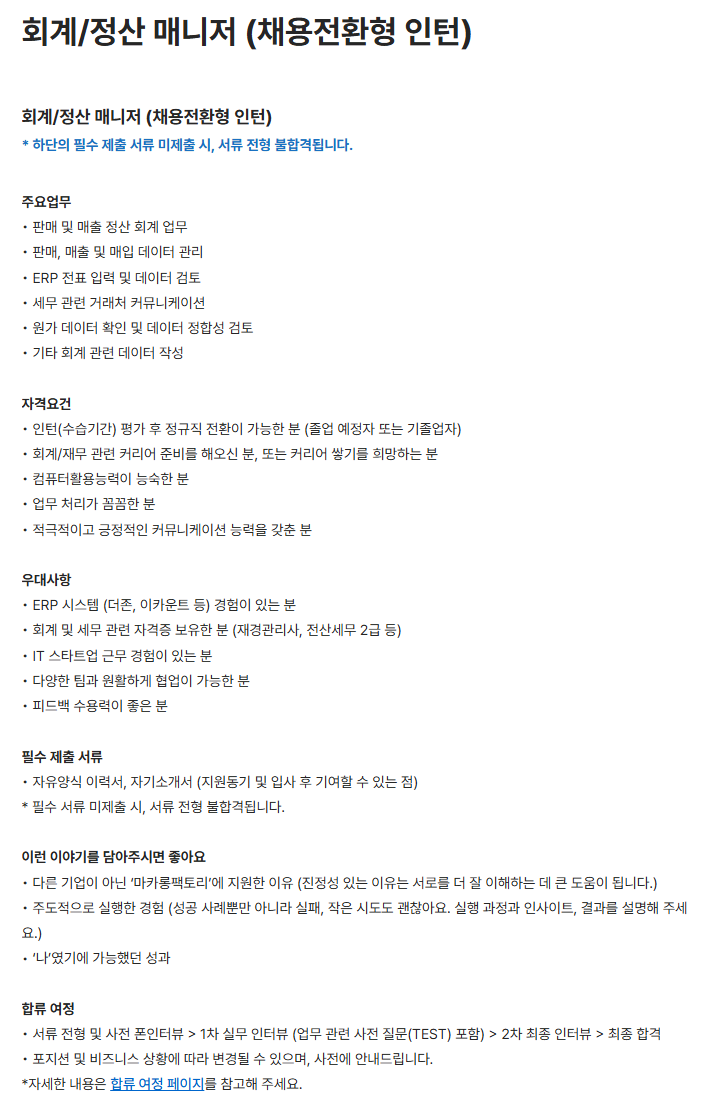 회계/정산 매니저 (채용전환형 인턴)

회계/정산 매니저 (채용전환형 인턴)
* 하단의 필수 제출 서류 미제출 시, 서류 전형 불합격됩니다.

주요업무
• 판매 및 매출 정산 회계 업무
• 판매, 매출 및 매입 데이터 관리
• ERP 전표 입력 및 데이터 검토
• 세무 관련 거래처 커뮤니케이션
• 원가 데이터 확인 및 데이터 정합성 검토
• 기타 회계 관련 데이터 작성

자격요건
• 인턴(수습기간) 평가 후 정규직 전환이 가능한 분 (졸업 예정자 또는 기졸업자)
• 회계/재무 관련 커리어 준비를 해오신 분, 또는 커리어 쌓기를 희망하는 분
• 컴퓨터활용능력이 능숙한 분
• 업무 처리가 꼼꼼한 분
• 적극적이고 긍정적인 커뮤니케이션 능력을 갖춘 분

우대사항
• ERP 시스템 (더존, 이카운트 등) 경험이 있는 분
• 회계 및 세무 관련 자격증 보유한 분 (재경관리사, 전산세무 2급 등)
• IT 스타트업 근무 경험이 있는 분
• 다양한 팀과 원활하게 협업이 가능한 분
• 피드백 수용력이 좋은 분

필수 제출 서류
• 자유양식 이력서, 자기소개서 (지원동기 및 입사 후 기여할 수 있는 점)
* 필수 서류 미제출 시, 서류 전형 불합격됩니다.

이런 이야기를 담아주시면 좋아요
• 다른 기업이 아닌 '마카롱팩토리'에 지원한 이유 (진정성 있는 이유는 서로를 더 잘 이해하는 데 큰 도움이 됩니다.)
• 주도적으로 실행한 경험 (성공 사례뿐만 아니라 실패, 작은 시도도 괜찮아요. 실행 과정과 인사이트, 결과를 설명해 주세요.)
• '나'였기에 가능했던 성과

합류 여정
• 서류 전형 및 사전 폰인터뷰 > 1차 실무 인터뷰 (업무 관련 사전 질문(TEST) 포함) > 2차 최종 인터뷰 > 최종 합격
• 포지션 및 비즈니스 상황에 따라 변경될 수 있으며, 사전에 안내드립니다.
*자세한 내용은 합류 여정 페이지를 참고해 주세요.